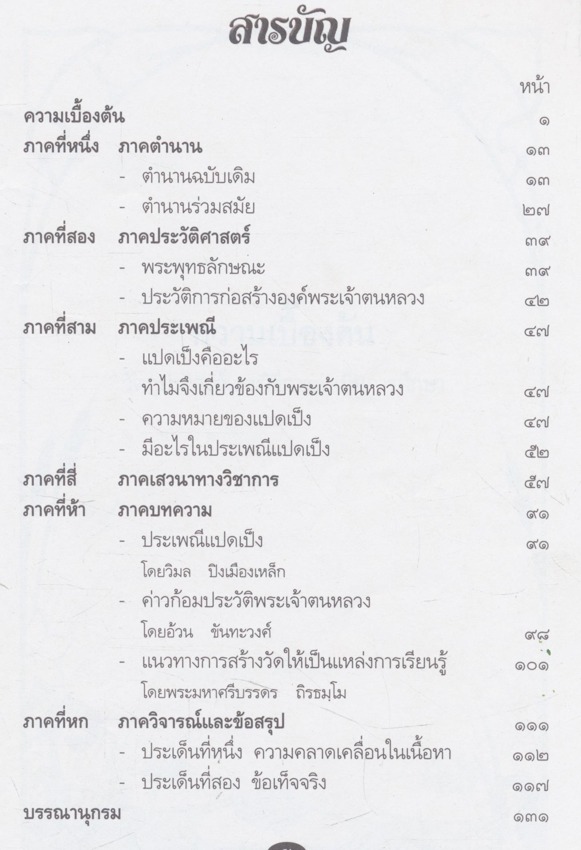 สารบัญ

หน้า

ความเบื้องต้น ๑

ภาคที่หนึ่ง ภาคตำนาน ๑๓

- ตำนานฉบับเดิม ๑๓

- ตำนานร่วมสมัย ๒๗

ภาคที่สอง ภาคประวัติศาสตร์ ๓๙

- พระพุทธลักษณะ ๓๙

- ประวัติการก่อสร้างองค์พระเจ้าตนหลวง ๔๒

ภาคที่สาม ภาคประเพณี ๔๗

- แปดเป็งคืออะไร ทำไมจึงเกี่ยวข้องกับพระเจ้าตนหลวง ๔๗

- ความหมายของแปดเป็ง ๔๗

- มีอะไรในประเพณีแปดเป็ง ๕๒

ภาคที่สี่ ภาคเสวนาทางวิชาการ ๕๗

ภาคที่ห้า ภาคบทความ ๙๑

- ประเพณีแปดเป็ง ๙๑

โดยวิมล ปิงเมืองเหล็ก

- ค่าวก้อมประวัติพระเจ้าตนหลวง

โดยอ้วน ขันทะวงศ์ ๙๘

- แนวทางการสร้างวัดให้เป็นแหล่งการเรียนรู้ ๑๐๑

โดยพระมหาศรีบรรดร ถิรธมฺโม

ภาคที่หก ภาควิจารณ์และข้อสรุป ๑๑๑

- ประเด็นที่หนึ่ง ความคลาดเคลื่อนในเนื้อหา ๑๑๒

- ประเด็นที่สอง ข้อเท็จจริง ๑๑๗

บรรณานุกรม ๑๓๑